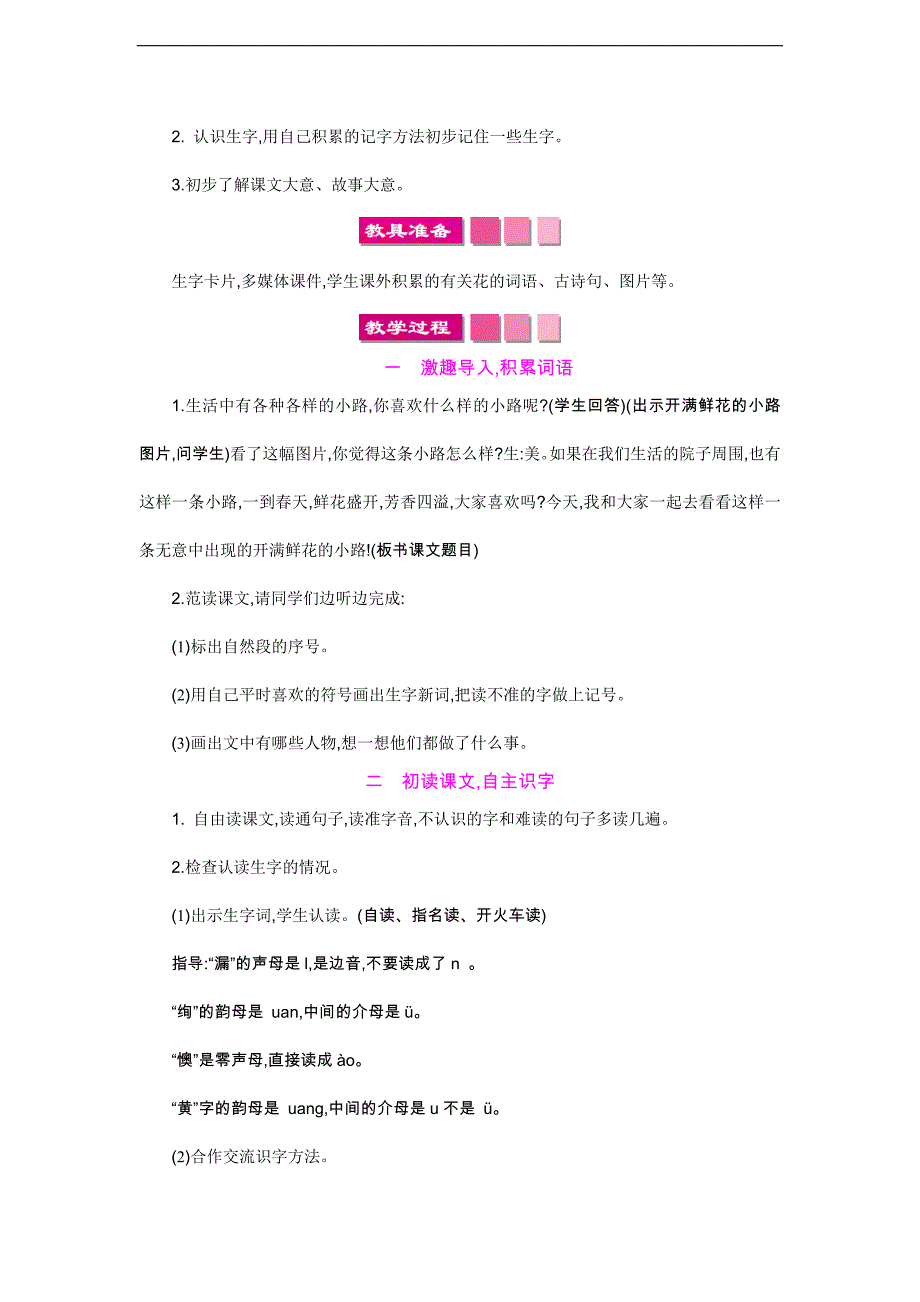 2. 认识生字,用自己积累的记字方法初步记住一些生字。

3.初步了解课文大意、故事大意。

教具准备

生字卡片,多媒体课件,学生课外积累的有关花的词语、古诗句、图片等。

教学过程

一　激趣导入,积累词语

1.生活中有各种各样的小路,你喜欢什么样的小路呢?(学生回答)(出示开满鲜花的小路图片,问学生)看了这幅图片,你觉得这条小路怎么样?生:美。如果在我们生活的院子周围,也有这样一条小路,一到春天,鲜花盛开,芳香四溢,大家喜欢吗?今天,我和大家一起去看看这样一条无意中出现的开满鲜花的小路!(板书课文题目)

2.范读课文,请同学们边听边完成:

(1)标出自然段的序号。

(2)用自己平时喜欢的符号画出生字新词,把读不准的字做上记号。

(3)画出文中有哪些人物,想一想他们都做了什么事。

二　初读课文,自主识字

1. 自由读课文,读通句子,读准字音,不认识的字和难读的句子多读几遍。

2.检查认读生字的情况。

(1)出示生字词,学生认读。(自读、指名读、开火车读)

指导:“漏”的声母是 l,是边音,不要读成了 n 。

“绚”的韵母是 uan,中间的介母是 ü。

“懊”是零声母,直接读成 ào。

“黄”字的韵母是 uang,中间的介母是 u 不是 ü。

(2)合作交流识字方法。